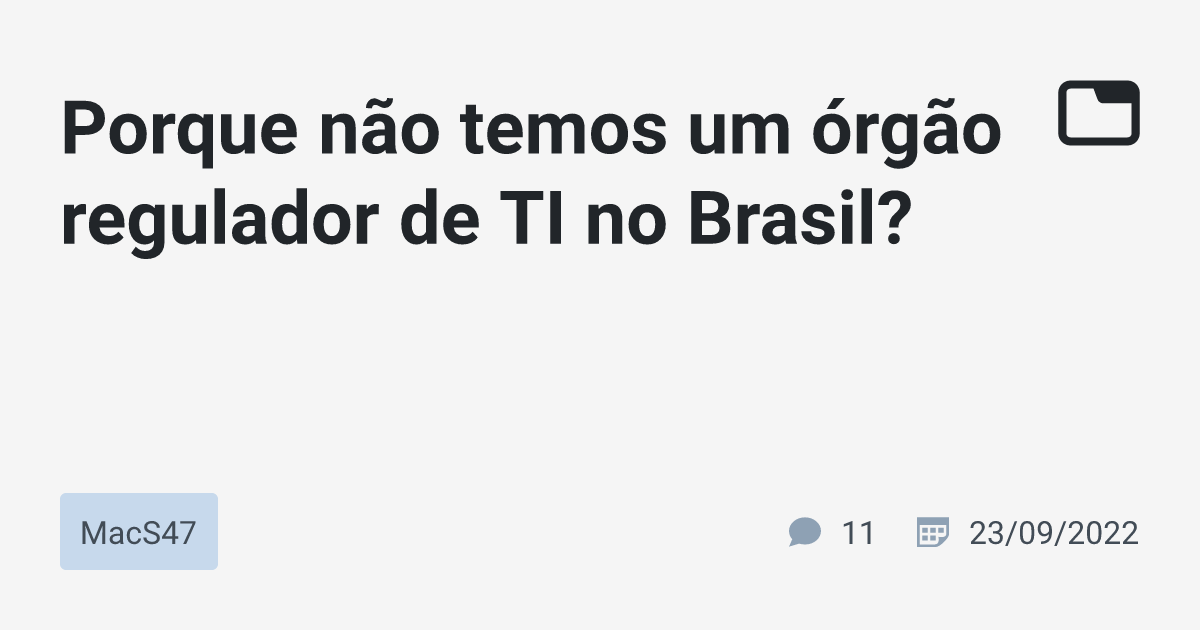 Porque não temos um órgão regulador de TI no Brasil?

MacS47

11

23/09/2022